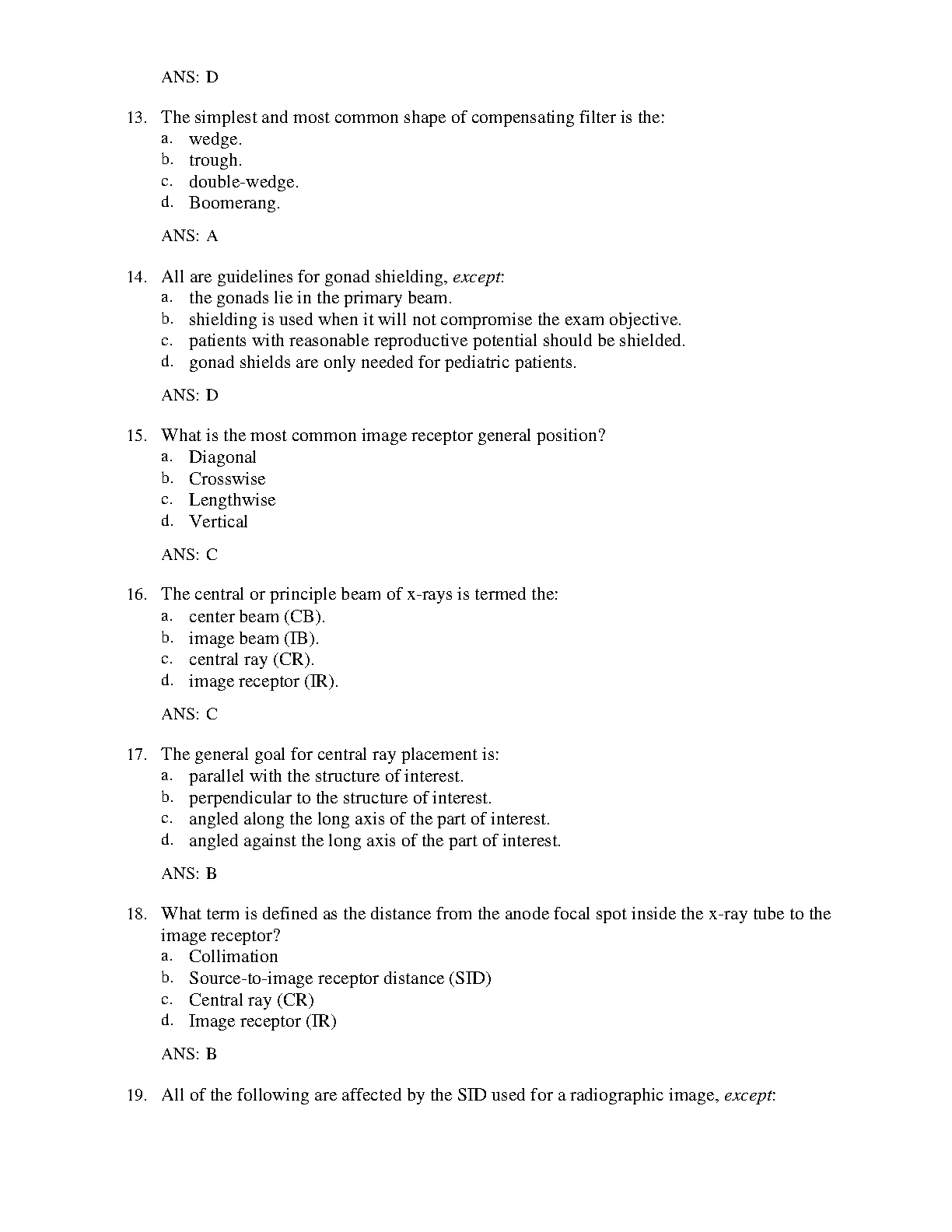 ANS: D

13. The simplest and most common shape of compensating filter is the:
a. wedge.
b. trough.
c. double-wedge.
d. Boomerang.

ANS: A

14. All are guidelines for gonad shielding, except:
a. the gonads lie in the primary beam.
b. shielding is used when it will not compromise the exam objective.
c. patients with reasonable reproductive potential should be shielded.
d. gonad shields are only needed for pediatric patients.

ANS: D

15. What is the most common image receptor general position?
a. Diagonal
b. Crosswise
c. Lengthwise
d. Vertical

ANS: C

16. The central or principle beam of x-rays is termed the:
a. center beam (CB).
b. image beam (IB).
c. central ray (CR).
d. image receptor (IR).

ANS: C

17. The general goal for central ray placement is:
a. parallel with the structure of interest.
b. perpendicular to the structure of interest.
c. angled along the long axis of the part of interest.
d. angled against the long axis of the part of interest.

ANS: B

18. What term is defined as the distance from the anode focal spot inside the x-ray tube to the image receptor?
a. Collimation
b. Source-to-image receptor distance (SID)
c. Central ray (CR)
d. Image receptor (IR)

ANS: B

19. All of the following are affected by the SID used for a radiographic image, except: